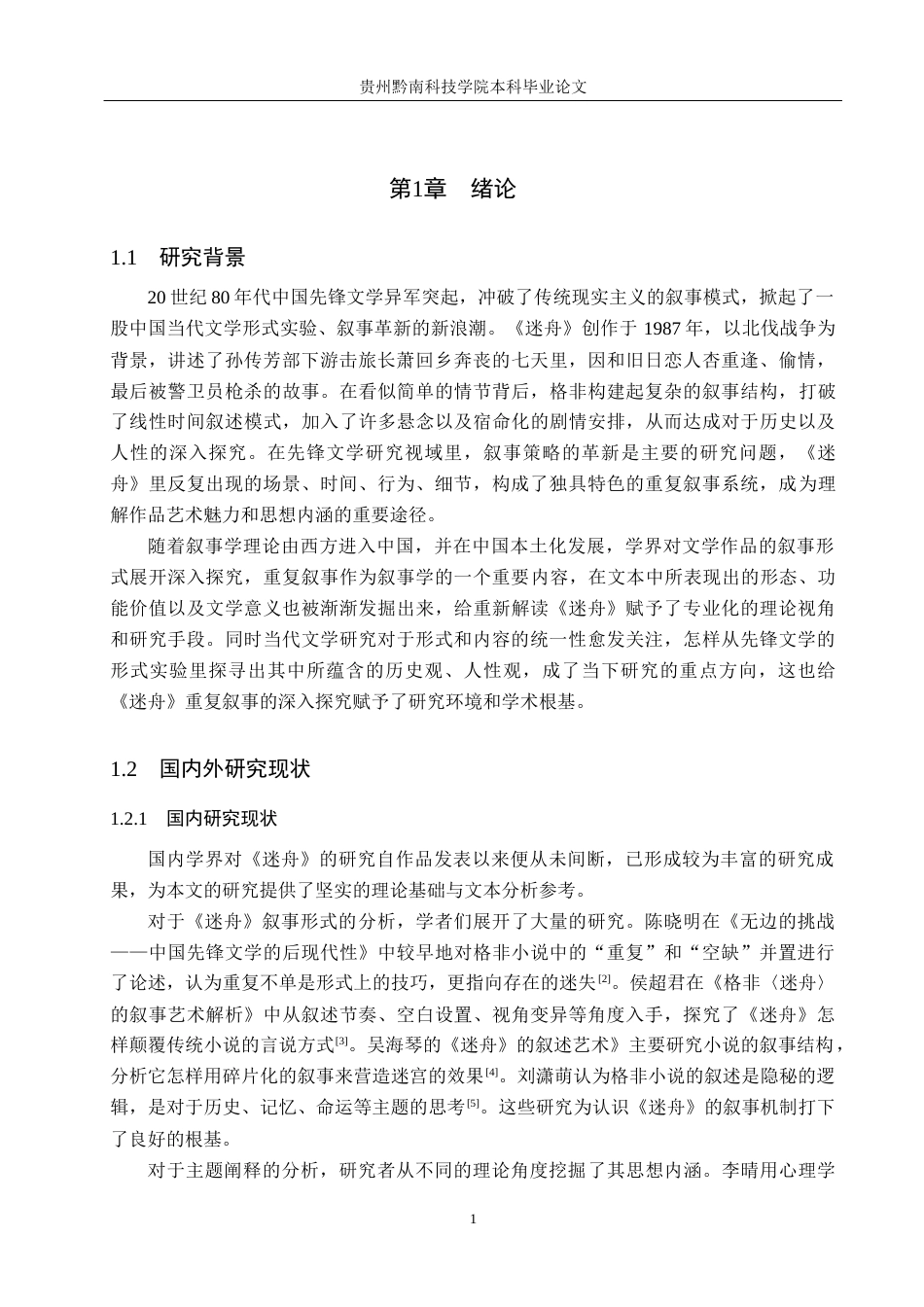 贵州黔南科技学院本科毕业论文

第1章 绪论

1.1 研究背景

20世纪80年代中国先锋文学异军突起，冲破了传统现实主义的叙事模式，掀起了一股中国当代文学形式实验、叙事革新的新浪潮。《迷舟》创作于1987年，以北伐战争为背景，讲述了孙传芳部下游击旅长萧回乡奔丧的七天里，因和旧日恋人杏重逢、偷情，最后被警卫员枪杀的故事。在看似简单的情节背后，格非构建起复杂的叙事结构，打破了线性时间叙述模式，加入了许多悬念以及宿命化的剧情安排，从而达成对于历史以及人性的深入探究。在先锋文学研究视域里，叙事策略的革新是主要的研究问题，《迷舟》里反复出现的场景、时间、行为、细节，构成了独具特色的重复叙事系统，成为理解作品艺术魅力和思想内涵的重要途径。

随着叙事学理论由西方进入中国，并在中国本土化发展，学界对文学作品的叙事形式展开深入探究，重复叙事作为叙事学的一个重要内容，在文本中所表现出的形态、功能价值以及文学意义也被渐渐发掘出来，给重新解读《迷舟》赋予了专业化的理论视角和研究手段。同时当代文学研究对于形式和内容的统一性愈发关注，怎样从先锋文学的形式实验里探寻出其中所蕴含的历史观、人性观，成了当下研究的重点方向，这也给《迷舟》重复叙事的深入探究赋予了研究环境和学术根基。

1.2 国内外研究现状

1.2.1 国内研究现状

国内学界对《迷舟》的研究自作品发表以来便从未间断，已形成较为丰富的研究成果，为本文的研究提供了坚实的理论基础与文本分析参考。

对于《迷舟》叙事形式的分析，学者们展开了大量的研究。陈晓明在《无边的挑战——中国先锋文学的后现代性》中较早地对格非小说中的“重复”和“空缺”并置进行了论述，认为重复不单是形式上的技巧，更指向存在的迷失$^{[2]}$。侯超君在《格非〈迷舟〉的叙事艺术解析》中从叙述节奏、空白设置、视角变异等角度入手，探究了《迷舟》怎样颠覆传统小说的言说方式$^{[3]}$。吴海琴的《迷舟》的叙述艺术》主要研究小说的叙事结构，分析它怎样用碎片化的叙事来营造迷宫的效果$^{[4]}$。刘潇萌认为格非小说的叙述是隐秘的逻辑，是对于历史、记忆、命运等主题的思考$^{[5]}$。这些研究为认识《迷舟》的叙事机制打下了良好的根基。

对于主题阐释的分析，研究者从不同的理论角度挖掘了其思想内涵。李晴用心理学

1